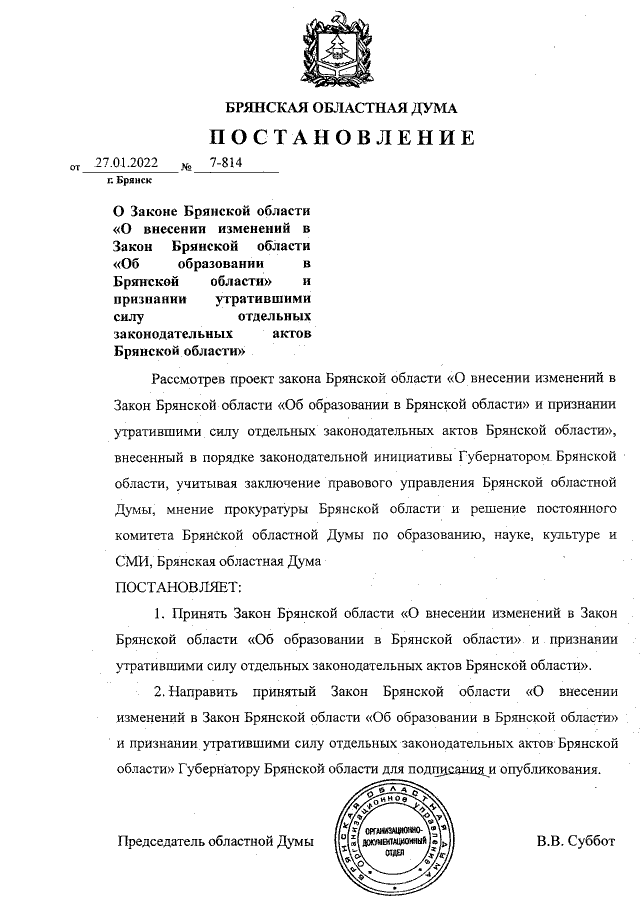 БРЯНСКАЯ ОБЛАСТНАЯ ДУМА

ПОСТАНОВЛЕНИЕ

от 27.01.2022 № 7-814

г. Брянск

О Законе Брянской области «О внесении изменений в Закон Брянской области «Об образовании в Брянской области» и признании утратившими силу отдельных законодательных актов Брянской области»

Рассмотрев проект закона Брянской области «О внесении изменений в Закон Брянской области «Об образовании в Брянской области» и признании утратившими силу отдельных законодательных актов Брянской области», внесенный в порядке законодательной инициативы Губернатором Брянской области, учитывая заключение правового управления Брянской областной Думы, мнение прокуратуры Брянской области и решение постоянного комитета Брянской областной Думы по образованию, науке, культуре и СМИ, Брянская областная Дума

ПОСТАНОВЛЯЕТ:

1. Принять Закон Брянской области «О внесении изменений в Закон Брянской области «Об образовании в Брянской области» и признании утратившими силу отдельных законодательных актов Брянской области».

2. Направить принятый Закон Брянской области «О внесении изменений в Закон Брянской области «Об образовании в Брянской области» и признании утратившими силу отдельных законодательных актов Брянской области» Губернатору Брянской области для подписания и опубликования.

Председатель областной Думы

БРЯНСКАЯ ОБЛАСТНАЯ ДУМА ОРГАНИЗАЦИОННОЕ УПРАВЛЕНИЕ ОРГАНИЗАЦИОННО-ДОКУМЕНТАЦИОННЫЙ ОТДЕЛ

В.В. Суббот